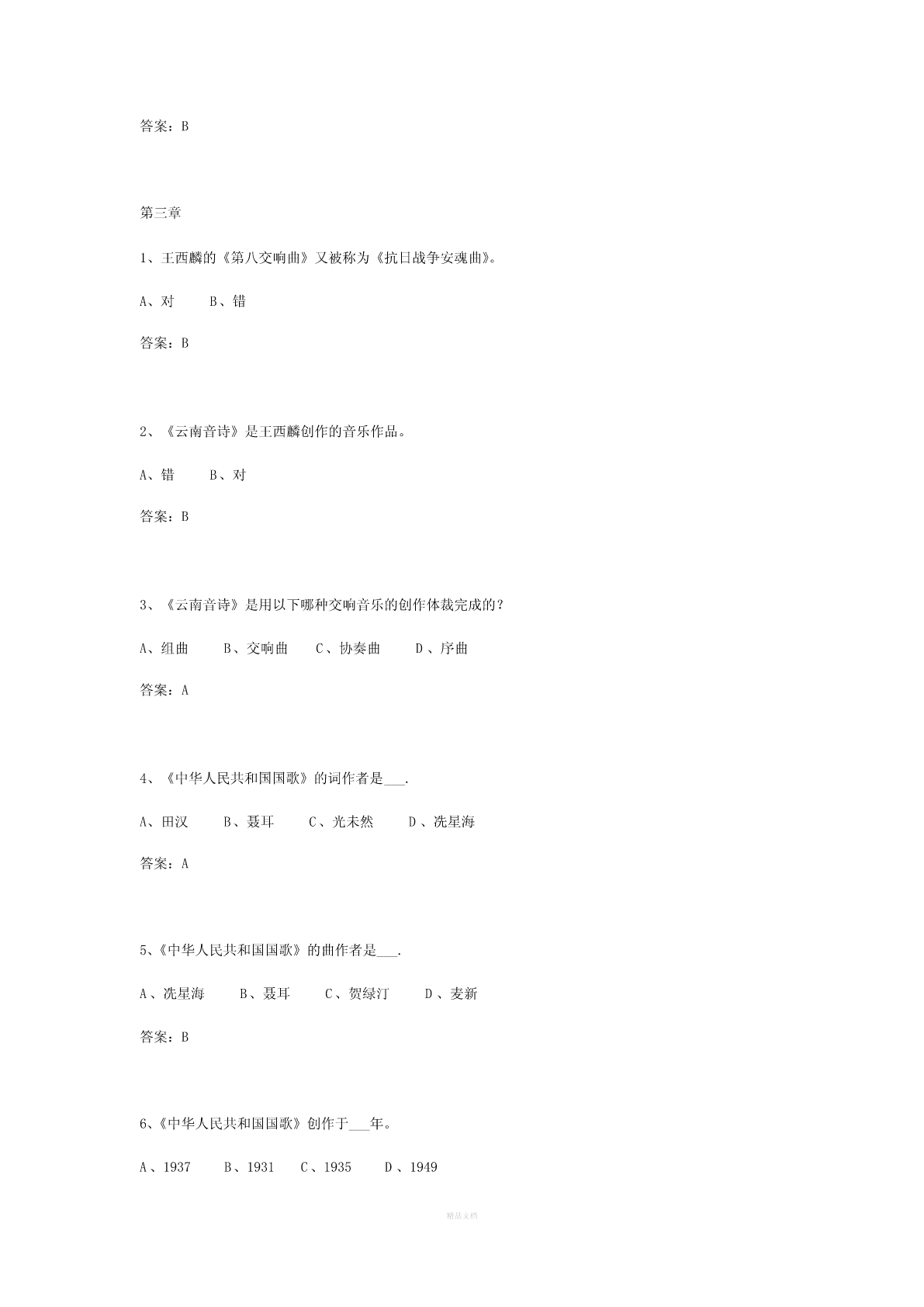 答案：B

第三章

1、王西麟的《第八交响曲》又被称为《抗日战争安魂曲》。

A、对　　B、错

答案：B

2、《云南音诗》是王西麟创作的音乐作品。

A、错　　B、对

答案：B

3、《云南音诗》是用以下哪种交响音乐的创作体裁完成的？

A、组曲　　B、交响曲　　C、协奏曲　　D、序曲

答案：A

4、《中华人民共和国国歌》的词作者是___.

A、田汉　　B、聂耳　　C、光未然　　D、冼星海

答案：A

5、《中华人民共和国国歌》的曲作者是___.

A、冼星海　　B、聂耳　　C、贺绿汀　　D、麦新

答案：B

6、《中华人民共和国国歌》创作于___年。

A、1937　　B、1931　　C、1935　　D、1949

精品文档